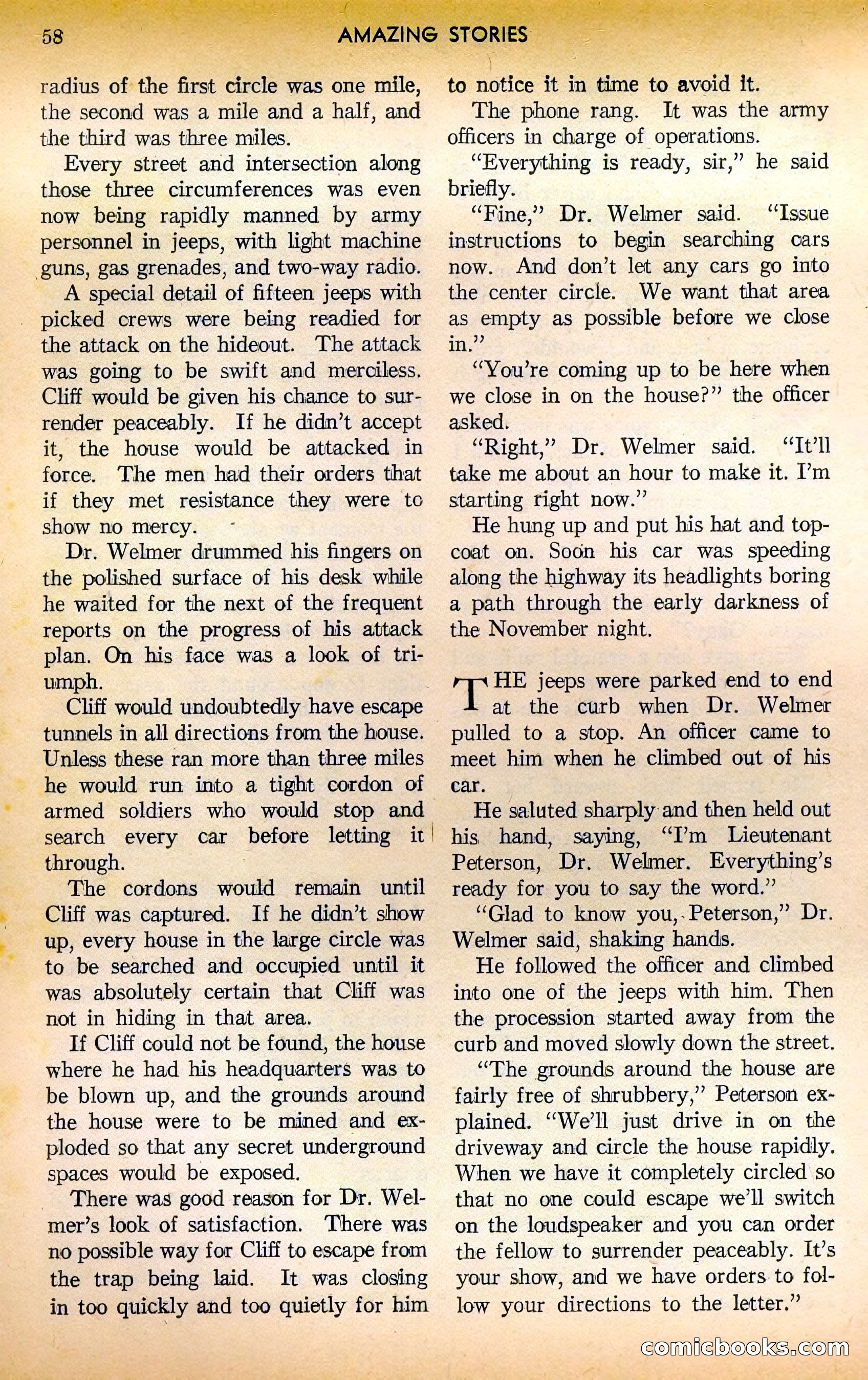 58 AMAZING STORIES

radius of the first circle was one mile, the second was a mile and a half, and the third was three miles.

Every street and intersection along those three circumferences was even now being rapidly manned by army personnel in jeeps, with light machine guns, gas grenades, and two-way radio.

A special detail of fifteen jeeps with picked crews were being readied for the attack on the hideout. The attack was going to be swift and merciless. Cliff would be given his chance to surrender peaceably. If he didn't accept it, the house would be attacked in force. The men had their orders that if they met resistance they were to show no mercy.

Dr. Welmer drummed his fingers on the polished surface of his desk while he waited for the next of the frequent reports on the progress of his attack plan. On his face was a look of triumph.

Cliff would undoubtedly have escape tunnels in all directions from the house. Unless these ran more than three miles he would run into a tight cordon of armed soldiers who would stop and search every car before letting it through.

The cordons would remain until Cliff was captured. If he didn't show up, every house in the large circle was to be searched and occupied until it was absolutely certain that Cliff was not in hiding in that area.

If Cliff could not be found, the house where he had his headquarters was to be blown up, and the grounds around the house were to be mined and exploded so that any secret underground spaces would be exposed.

There was good reason for Dr. Welmer's look of satisfaction. There was no possible way for Cliff to escape from the trap being laid. It was closing in too quickly and too quietly for him to notice it in time to avoid it.

The phone rang. It was the army officers in charge of operations.

"Everything is ready, sir," he said briefly.

"Fine," Dr. Welmer said. "Issue instructions to begin searching cars now. And don't let any cars go into the center circle. We want that area as empty as possible before we close in."

"You're coming up to be here when we close in on the house?" the officer asked.

"Right," Dr. Welmer said. "It'll take me about an hour to make it. I'm starting right now."

He hung up and put his hat and topcoat on. Soon his car was speeding along the highway its headlights boring a path through the early darkness of the November night.

THE jeeps were parked end to end at the curb when Dr. Welmer pulled to a stop. An officer came to meet him when he climbed out of his car.

He saluted sharply and then held out his hand, saying, "I'm Lieutenant Peterson, Dr. Welmer. Everything's ready for you to say the word."

"Glad to know you, Peterson," Dr. Welmer said, shaking hands.

He followed the officer and climbed into one of the jeeps with him. Then the procession started away from the curb and moved slowly down the street.

"The grounds around the house are fairly free of shrubbery," Peterson explained. "We'll just drive in on the driveway and circle the house rapidly. When we have it completely circled so that no one could escape we'll switch on the loudspeaker and you can order the fellow to surrender peaceably. It's your show, and we have orders to follow your directions to the letter."

comicbooks.com